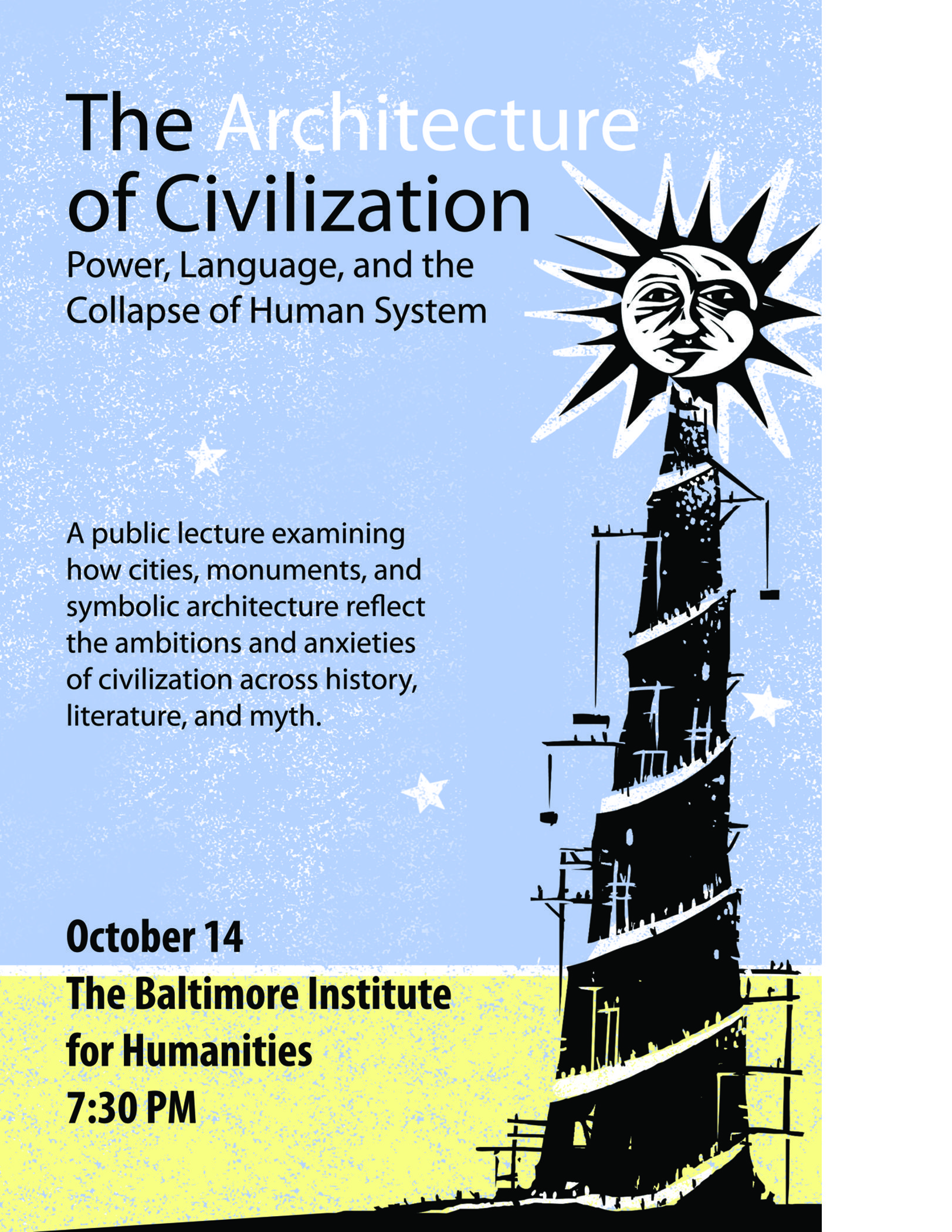 The Architecture of Civilization

Power, Language, and the Collapse of Human System

A public lecture examining how cities, monuments, and symbolic architecture reflect the ambitions and anxieties of civilization across history, literature, and myth.

October 14
The Baltimore Institute for Humanities
7:30 PM